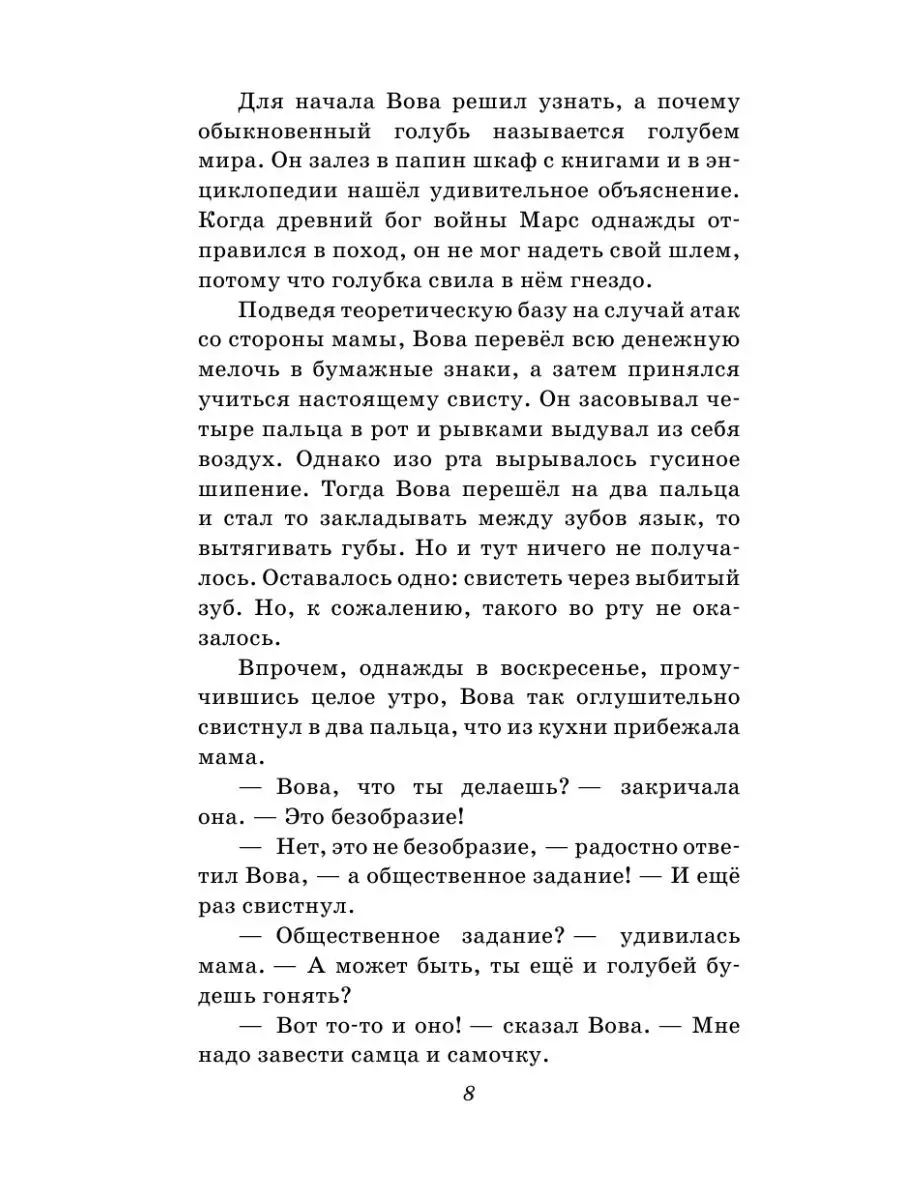 Для начала Вова решил узнать, а почему обыкновенный голубь называется голубем мира. Он залез в папин шкаф с книгами и в энциклопедии нашёл удивительное объяснение. Когда древний бог войны Марс однажды отправился в поход, он не мог надеть свой шлем, потому что голубка свила в нём гнездо.

Подведя теоретическую базу на случай атак со стороны мамы, Вова перевёл всю денежную мелочь в бумажные знаки, а затем принялся учиться настоящему свисту. Он засовывал четыре пальца в рот и рывками выдувал из себя воздух. Однако изо рта вырывалось гусиное шипение. Тогда Вова перешёл на два пальца и стал то закладывать между зубов язык, то вытягивать губы. Но и тут ничего не получалось. Оставалось одно: свистеть через выбитый зуб. Но, к сожалению, такого во рту не оказалось.

Впрочем, однажды в воскресенье, промучившись целое утро, Вова так оглушительно свистнул в два пальца, что из кухни прибежала мама.

— Вова, что ты делаешь? — закричала она. — Это безобразие!

— Нет, это не безобразие, — радостно ответил Вова, — а общественное задание! — И ещё раз свистнул.

— Общественное задание? — удивилась мама. — А может быть, ты ещё и голубей будешь гонять?

— Вот то-то и оно! — сказал Вова. — Мне надо завести самца и самочку.

8